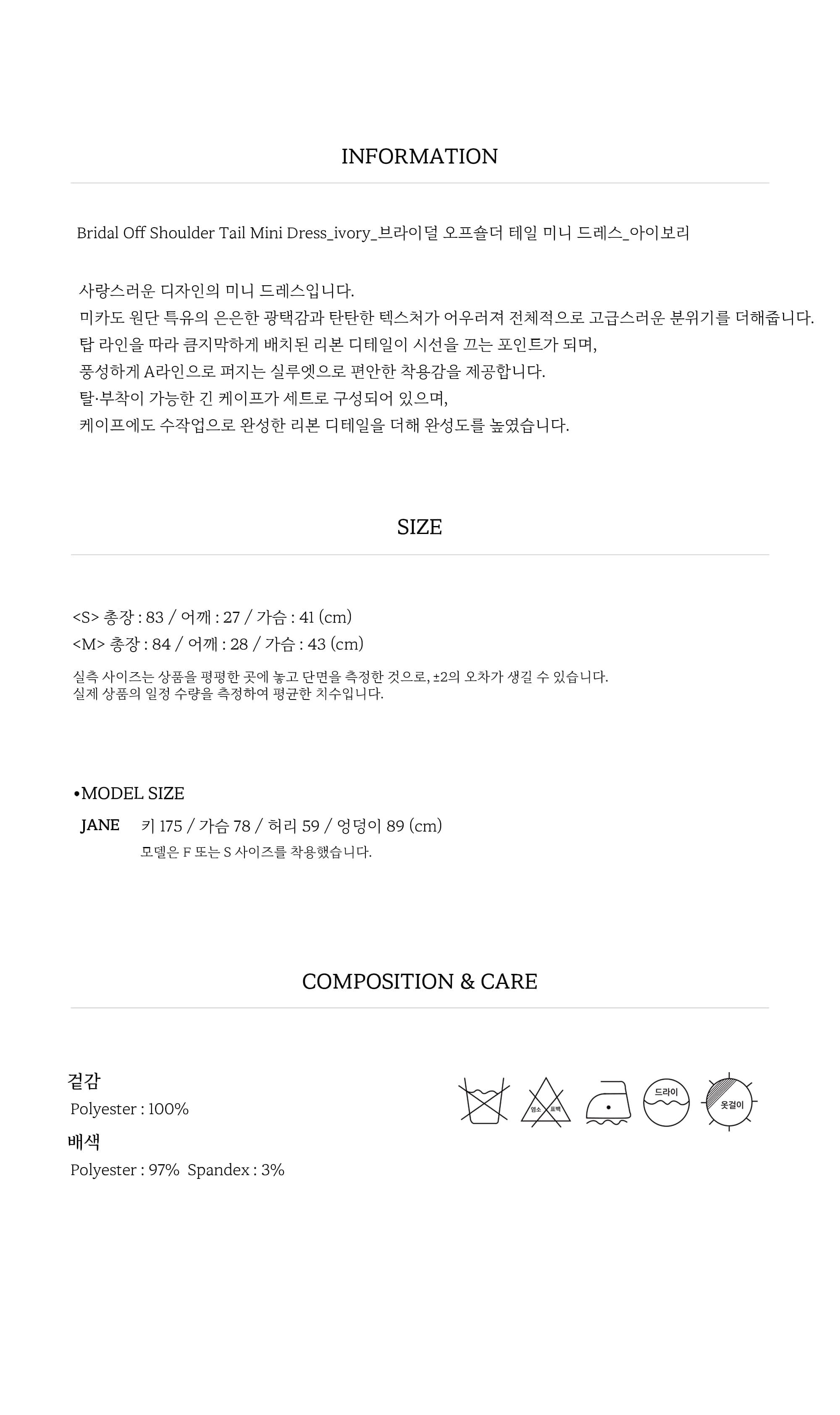 INFORMATION

Bridal Off Shoulder Tail Mini Dress_ivory_브라이덜 오프숄더 테일 미니 드레스_아이보리

사랑스러운 디자인의 미니 드레스입니다.
미카도 원단 특유의 은은한 광택감과 탄탄한 텍스처가 어우러져 전체적으로 고급스러운 분위기를 더해줍니다.
탑 라인을 따라 큼지막하게 배치된 리본 디테일이 시선을 끄는 포인트가 되며,
풍성하게 A라인으로 퍼지는 실루엣으로 편안한 착용감을 제공합니다.
탈·부착이 가능한 긴 케이프가 세트로 구성되어 있으며,
케이프에도 수작업으로 완성한 리본 디테일을 더해 완성도를 높였습니다.

SIZE

<S> 총장 : 83 / 어깨 : 27 / 가슴 : 41 (cm)
<M> 총장 : 84 / 어깨 : 28 / 가슴 : 43 (cm)

실측 사이즈는 상품을 평평한 곳에 놓고 단면을 측정한 것으로, ±2의 오차가 생길 수 있습니다.
실제 상품의 일정 수량을 측정하여 평균한 치수입니다.

•MODEL SIZE
JANE 키 175 / 가슴 78 / 허리 59 / 엉덩이 89 (cm)
모델은 F 또는 S 사이즈를 착용했습니다.

COMPOSITION & CARE

겉감
Polyester : 100%
배색
Polyester : 97% Spandex : 3%

염소 표백 드라이 옷걸이